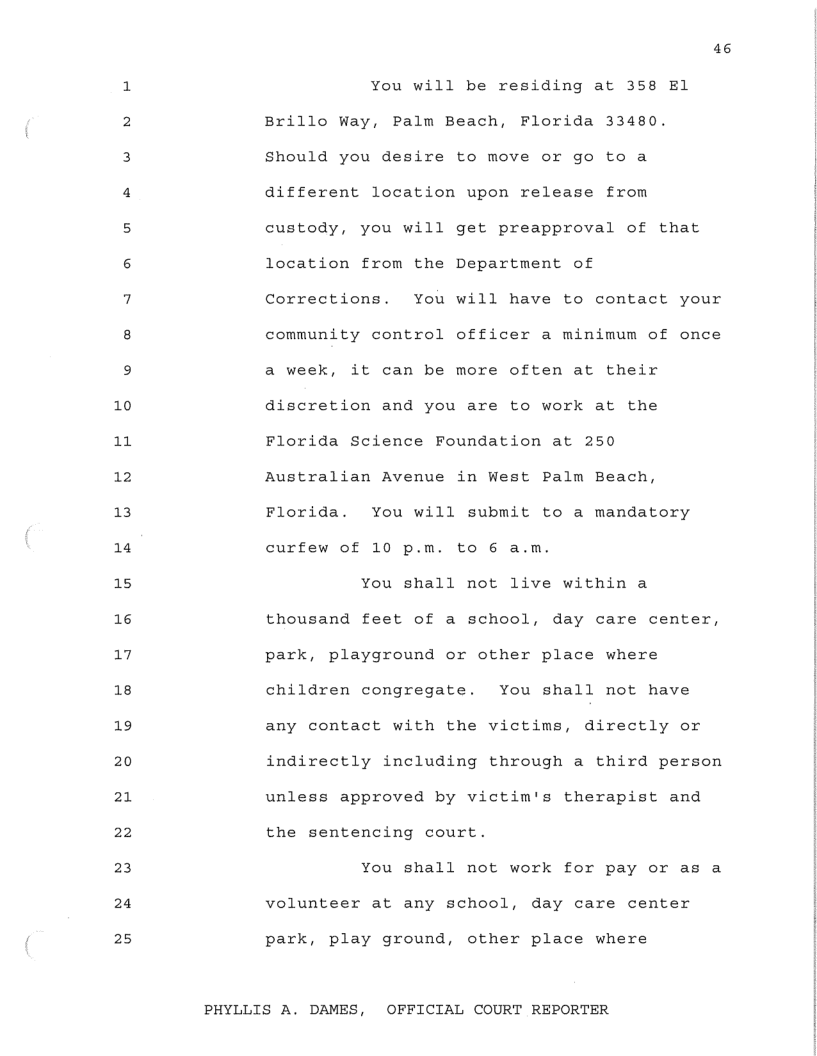 46

1 You will be residing at 358 El
2 Brillo Way, Palm Beach, Florida 33480.
3 Should you desire to move or go to a
4 different location upon release from
5 custody, you will get preapproval of that
6 location from the Department of
7 Corrections. You will have to contact your
8 community control officer a minimum of once
9 a week, it can be more often at their
10 discretion and you are to work at the
11 Florida Science Foundation at 250
12 Australian Avenue in West Palm Beach,
13 Florida. You will submit to a mandatory
14 curfew of 10 p.m. to 6 a.m.
15 You shall not live within a
16 thousand feet of a school, day care center,
17 park, playground or other place where
18 children congregate. You shall not have
19 any contact with the victims, directly or
20 indirectly including through a third person
21 unless approved by victim's therapist and
22 the sentencing court.
23 You shall not work for pay or as a
24 volunteer at any school, day care center
25 park, play ground, other place where

PHYLLIS A. DAMES, OFFICIAL COURT REPORTER